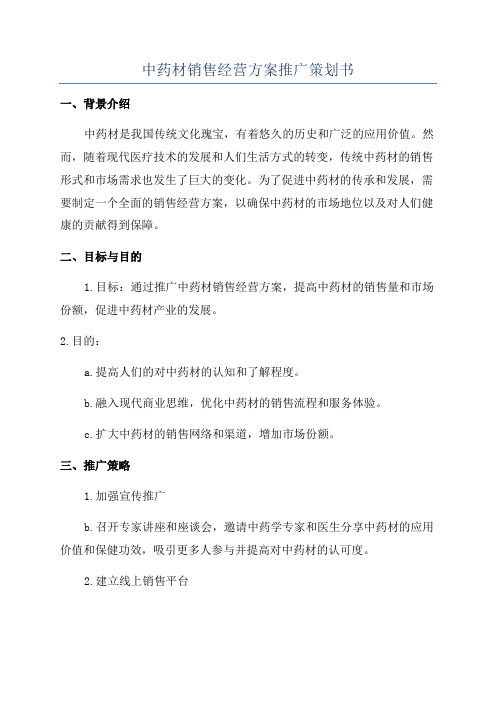 中药材销售经营方案推广策划书

一、背景介绍

中药材是我国传统文化瑰宝，有着悠久的历史和广泛的应用价值。然而，随着现代医疗技术的发展和人们生活方式的转变，传统中药材的销售形式和市场需求也发生了巨大的变化。为了促进中药材的传承和发展，需要制定一个全面的销售经营方案，以确保中药材的市场地位以及对人们健康的贡献得到保障。

二、目标与目的

1.目标：通过推广中药材销售经营方案，提高中药材的销售量和市场份额，促进中药材产业的发展。

2.目的：

a.提高人们的对中药材的认知和了解程度。

b.融入现代商业思维，优化中药材的销售流程和服务体验。

c.扩大中药材的销售网络和渠道，增加市场份额。

三、推广策略

1.加强宣传推广

b.召开专家讲座和座谈会，邀请中药学专家和医生分享中药材的应用价值和保健功效，吸引更多人参与并提高对中药材的认可度。

2.建立线上销售平台